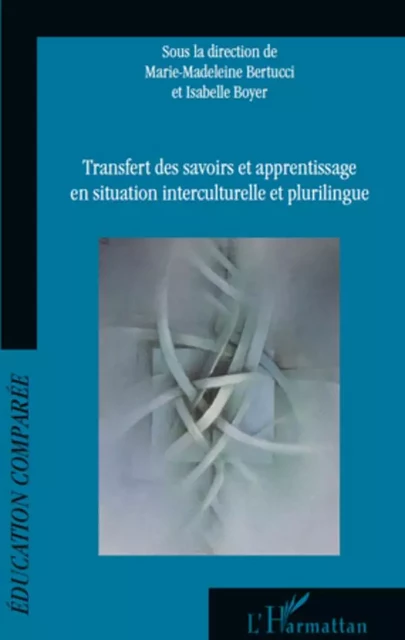 Sous la direction de
Marie-Madeleine Bertucci
et Isabelle Boyer

Transfert des savoirs et apprentissage en situation interculturelle et plurilingue

ÉDUCATION COMPARÉE

L'Harmattan